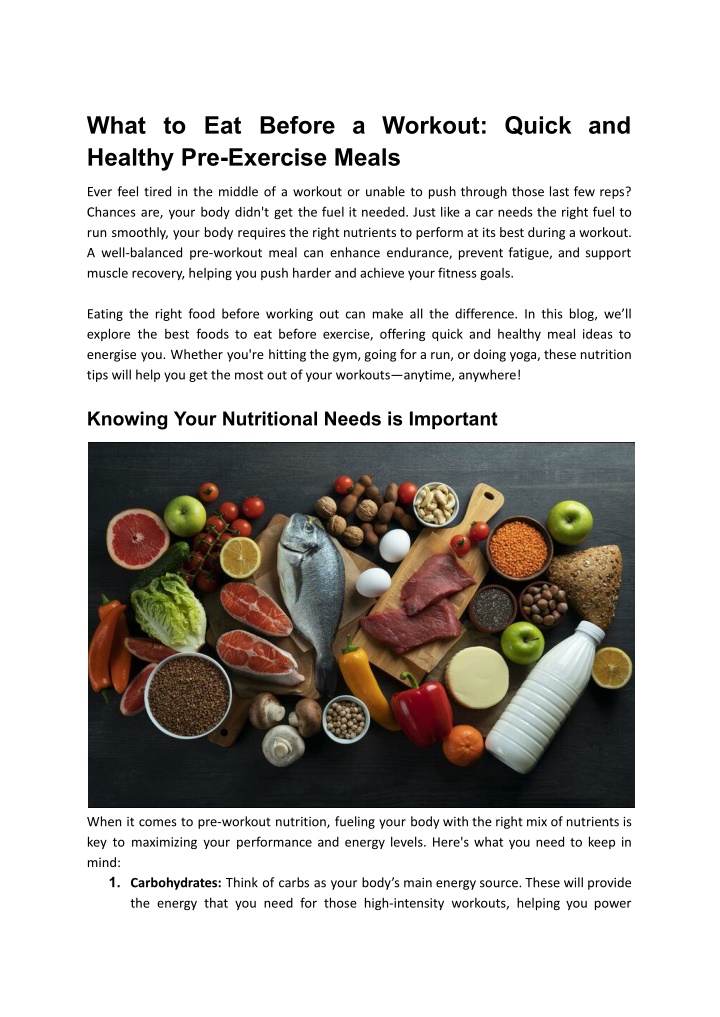 What to Eat Before a Workout: Quick and Healthy Pre-Exercise Meals

Ever feel tired in the middle of a workout or unable to push through those last few reps? Chances are, your body didn't get the fuel it needed. Just like a car needs the right fuel to run smoothly, your body requires the right nutrients to perform at its best during a workout. A well-balanced pre-workout meal can enhance endurance, prevent fatigue, and support muscle recovery, helping you push harder and achieve your fitness goals.

Eating the right food before working out can make all the difference. In this blog, we'll explore the best foods to eat before exercise, offering quick and healthy meal ideas to energise you. Whether you're hitting the gym, going for a run, or doing yoga, these nutrition tips will help you get the most out of your workouts—anytime, anywhere!

Knowing Your Nutritional Needs is Important

When it comes to pre-workout nutrition, fueling your body with the right mix of nutrients is key to maximizing your performance and energy levels. Here's what you need to keep in mind:

1. Carbohydrates: Think of carbs as your body's main energy source. These will provide the energy that you need for those high-intensity workouts, helping you power